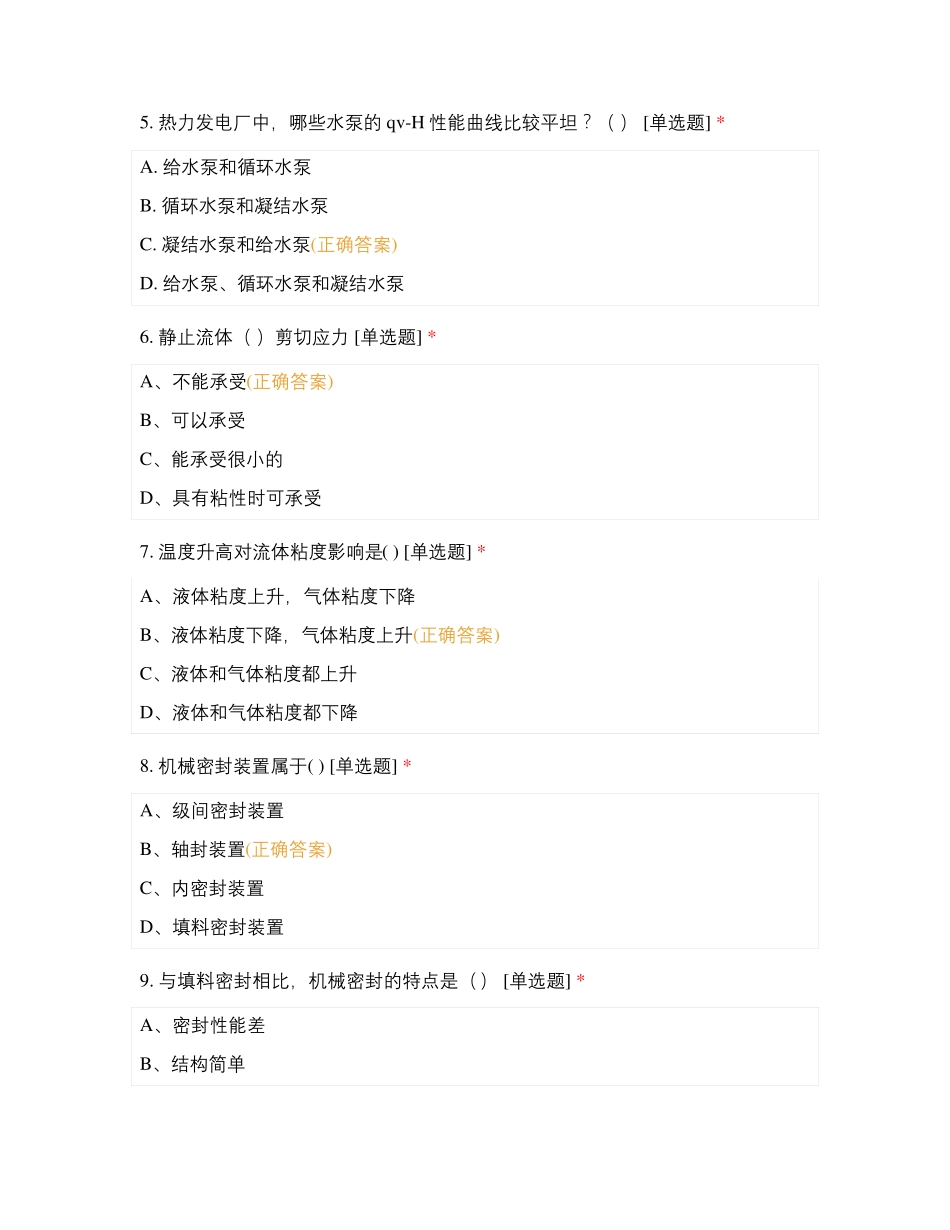 5. 热力发电厂中，哪些水泵的 qv-H 性能曲线比较平坦？（ ） [单选题] *

A. 给水泵和循环水泵

B. 循环水泵和凝结水泵

C. 凝结水泵和给水泵(正确答案)

D. 给水泵、循环水泵和凝结水泵

6. 静止流体（ ）剪切应力 [单选题] *

A、不能承受(正确答案)

B、可以承受

C、能承受很小的

D、具有粘性时可承受

7. 温度升高对流体粘度影响是( ) [单选题] *

A、液体粘度上升，气体粘度下降

B、液体粘度下降，气体粘度上升(正确答案)

C、液体和气体粘度都上升

D、液体和气体粘度都下降

8. 机械密封装置属于( ) [单选题] *

A、级间密封装置

B、轴封装置(正确答案)

C、内密封装置

D、填料密封装置

9. 与填料密封相比，机械密封的特点是（） [单选题] *

A、密封性能差

B、结构简单